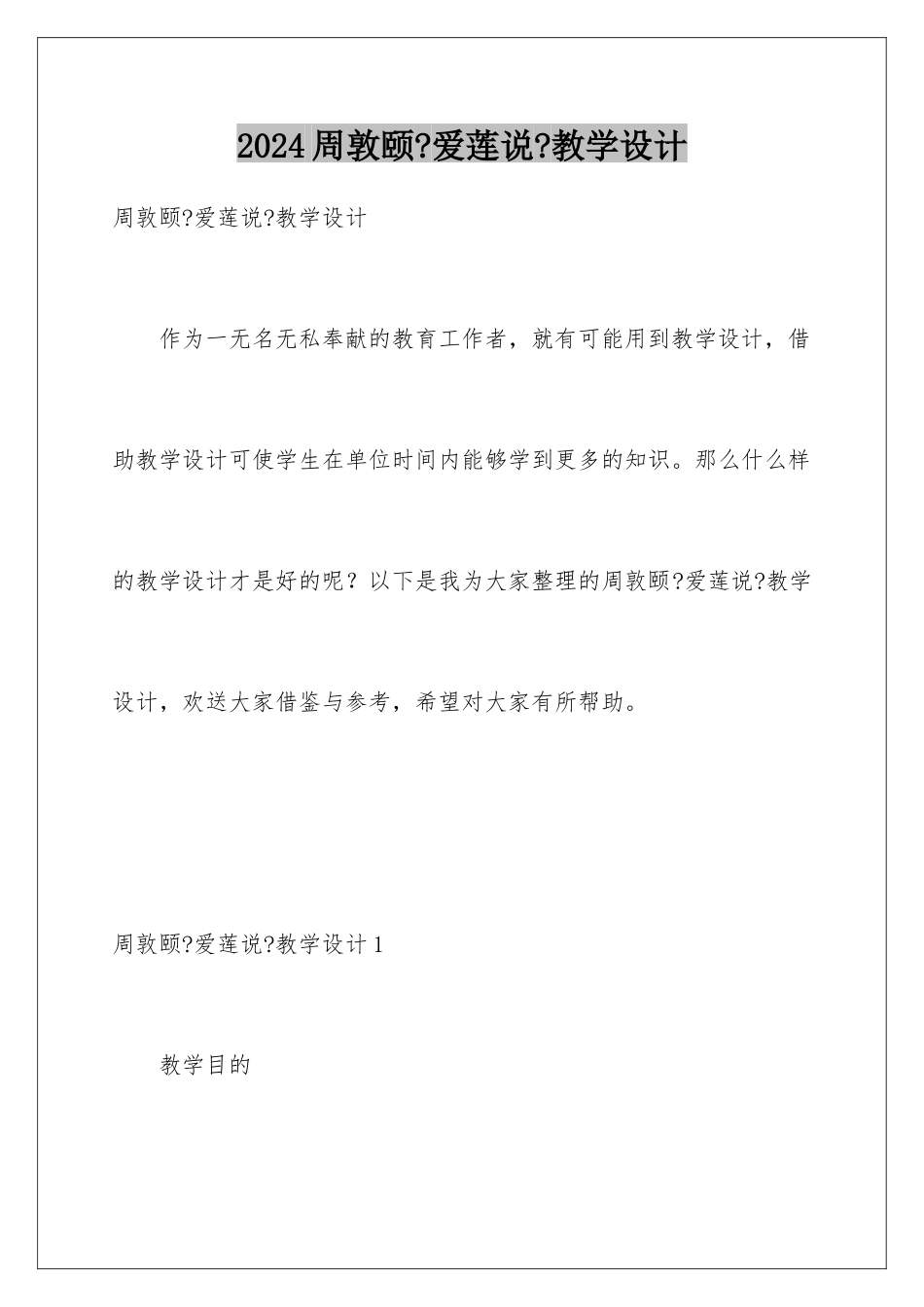 2024周敦颐?爱莲说?教学设计

周敦颐?爱莲说?教学设计

作为一无名无私奉献的教育工作者，就有可能用到教学设计，借助教学设计可使学生在单位时间内能够学到更多的知识。那么什么样的教学设计才是好的呢？以下是我为大家整理的周敦颐?爱莲说?教学设计，欢送大家借鉴与参考，希望对大家有所帮助。

周敦颐?爱莲说?教学设计1

教学目的